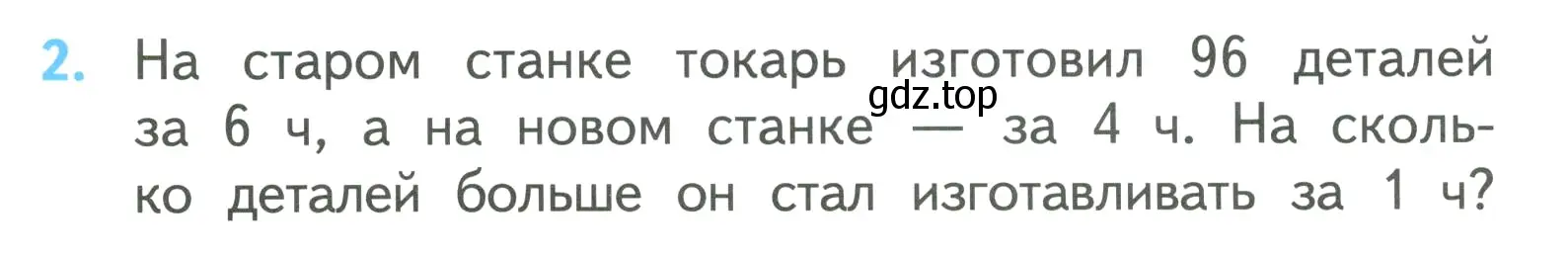 2. На старом станке токарь изготовил 96 деталей за 6 ч, а на новом станке — за 4 ч. На сколько деталей больше он стал изготавливать за 1 ч?

gdz.top